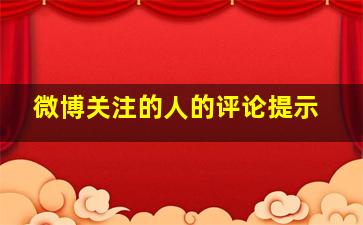 微博关注的人的评论提示